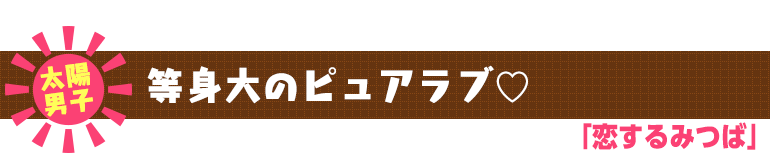 太陽男子

等身大のピュアラブ♡

「恋するみつば」